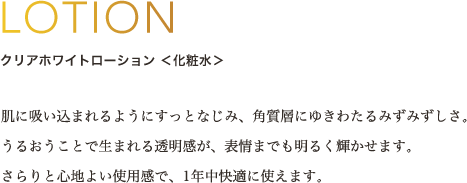 LOTION

クリアホワイトローション ＜化粧水＞

肌に吸い込まれるようにすっとなじみ、角質層にゆきわたるみずみずしさ。
うるおうことで生まれる透明感が、表情までも明るく輝かせます。
さらりと心地よい使用感で、1年中快適に使えます。